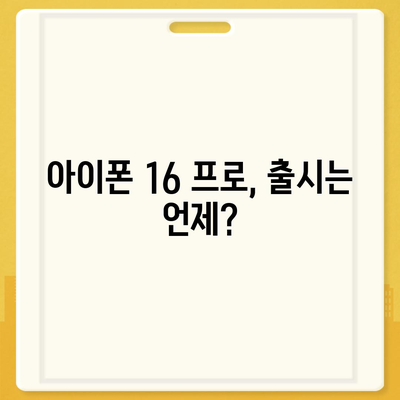 아이폰 16 프로, 출시는 언제?